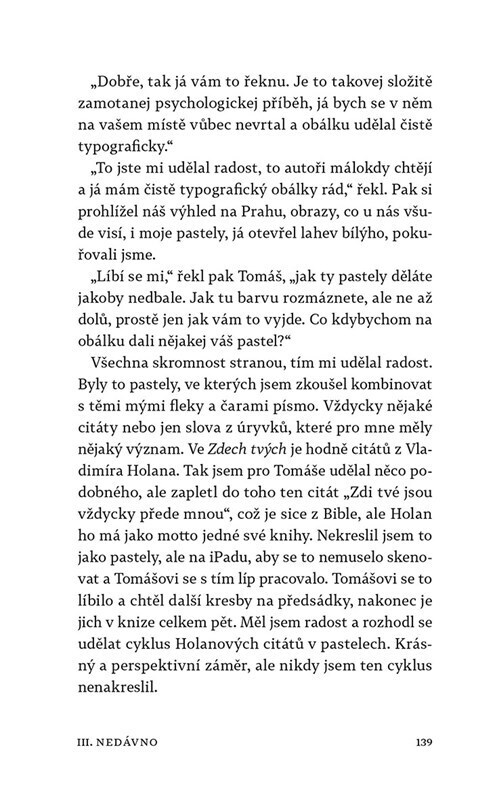 „Dobře, tak já vám to řeknu. Je to takovej složitě zamotanej psychologickej příběh, já bych se v něm na vašem místě vůbec nevrtal a obálku udělal čistě typograficky.“

„To jste mi udělal radost, to autoři málokdy chtějí a já mám čistě typografický obálky rád,“ řekl. Pak si prohlížel náš výhled na Prahu, obrazy, co u nás všude visí, i moje pastely, já otevřel lahev bílýho, pokuřovali jsme.

„Líbí se mi,“ řekl pak Tomáš, „jak ty pastely děláte jakoby nedbale. Jak tu barvu rozmáznete, ale ne až dolů, prostě jen jak vám to vyjde. Co kdybychom na obálku dali nějakej váš pastel?“

Všechna skromnost stranou, tím mi udělal radost. Byly to pastely, ve kterých jsem zkoušel kombinovat s těmi mými fleky a čarami písmo. Vždycky nějaké citáty nebo jen slova z úryvků, které pro mne měly nějaký význam. Ve Zdech tvých je hodně citátů z Vladimíra Holana. Tak jsem pro Tomáše udělal něco podobného, ale zapletl do toho ten citát „Zdi tvé jsou vždycky přede mnou“, což je sice z Bible, ale Holan ho má jako motto jedné své knihy. Nekreslil jsem to jako pastely, ale na iPadu, aby se to nemuselo skenovat a Tomášovi se s tím líp pracovalo. Tomášovi se to líbilo a chtěl další kresby na předsádky, nakonec je jich v knize celkem pět. Měl jsem radost a rozhodl se udělat cyklus Holanových citátů v pastelech. Krásný a perspektivní záměr, ale nikdy jsem ten cyklus nenakreslil.

III. NEDÁVNO 139